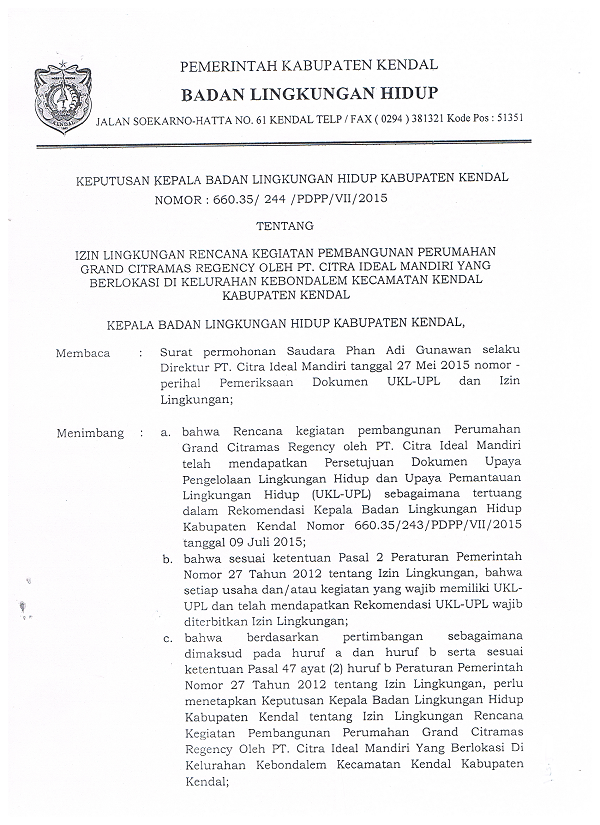 PEMERINTAH KABUPATEN KENDAL
BADAN LINGKUNGAN HIDUP
JALAN SOEKARNO-HATTA NO. 61 KENDAL TELP / FAX ( 0294 ) 381321 Kode Pos : 51351

KEPUTUSAN KEPALA BADAN LINGKUNGAN HIDUP KABUPATEN KENDAL
NOMOR : 660.35/ 244 /PDPP/VII/2015

TENTANG

IZIN LINGKUNGAN RENCANA KEGIATAN PEMBANGUNAN PERUMAHAN GRAND CITRAMAS REGENCY OLEH PT. CITRA IDEAL MANDIRI YANG BERLOKASI DI KELURAHAN KEBONDALEM KECAMATAN KENDAL KABUPATEN KENDAL

KEPALA BADAN LINGKUNGAN HIDUP KABUPATEN KENDAL,

Membaca : Surat permohonan Saudara Phan Adi Gunawan selaku Direktur PT. Citra Ideal Mandiri tanggal 27 Mei 2015 nomor - perihal Pemeriksaan Dokumen UKL-UPL dan Izin Lingkungan;

Menimbang : a. bahwa Rencana kegiatan pembangunan Perumahan Grand Citramas Regency oleh PT. Citra Ideal Mandiri telah mendapatkan Persetujuan Dokumen Upaya Pengelolaan Lingkungan Hidup dan Upaya Pemantauan Lingkungan Hidup (UKL-UPL) sebagaimana tertuang dalam Rekomendasi Kepala Badan Lingkungan Hidup Kabupaten Kendal Nomor 660.35/243/PDPP/VII/2015 tanggal 09 Juli 2015;
b. bahwa sesuai ketentuan Pasal 2 Peraturan Pemerintah Nomor 27 Tahun 2012 tentang Izin Lingkungan, bahwa setiap usaha dan/atau kegiatan yang wajib memiliki UKL-UPL dan telah mendapatkan Rekomendasi UKL-UPL wajib diterbitkan Izin Lingkungan;
c. bahwa berdasarkan pertimbangan sebagaimana dimaksud pada huruf a dan huruf b serta sesuai ketentuan Pasal 47 ayat (2) huruf b Peraturan Pemerintah Nomor 27 Tahun 2012 tentang Izin Lingkungan, perlu menetapkan Keputusan Kepala Badan Lingkungan Hidup Kabupaten Kendal tentang Izin Lingkungan Rencana Kegiatan Pembangunan Perumahan Grand Citramas Regency Oleh PT. Citra Ideal Mandiri Yang Berlokasi Di Kelurahan Kebondalem Kecamatan Kendal Kabupaten Kendal;